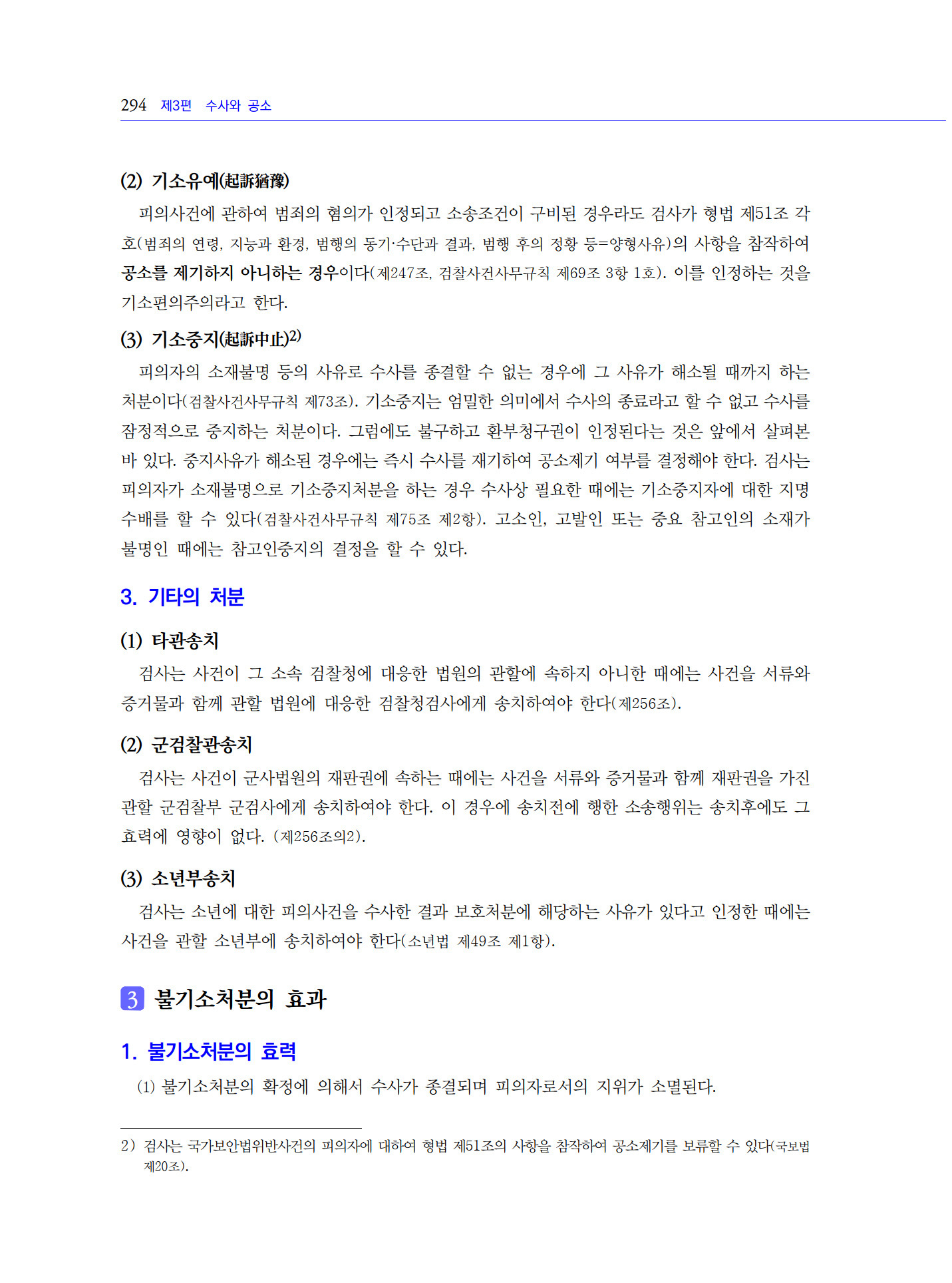 294 제3편 수사와 공소

(2) 기소유예(起訴猶豫)

피의사건에 관하여 범죄의 혐의가 인정되고 소송조건이 구비된 경우라도 검사가 형법 제51조 각호(범죄의 연령, 지능과 환경, 범행의 동기·수단과 결과, 범행 후의 정황 등=양형사유)의 사항을 참작하여 공소를 제기하지 아니하는 경우이다(제247조, 검찰사건사무규칙 제69조 3항 1호). 이를 인정하는 것을 기소편의주의라고 한다.

(3) 기소중지(起訴中止)$^{2)}$

피의자의 소재불명 등의 사유로 수사를 종결할 수 없는 경우에 그 사유가 해소될 때까지 하는 처분이다(검찰사건사무규칙 제73조). 기소중지는 엄밀한 의미에서 수사의 종료라고 할 수 없고 수사를 잠정적으로 중지하는 처분이다. 그럼에도 불구하고 환부청구권이 인정된다는 것은 앞에서 살펴본 바 있다. 중지사유가 해소된 경우에는 즉시 수사를 재기하여 공소제기 여부를 결정해야 한다. 검사는 피의자가 소재불명으로 기소중지처분을 하는 경우 수사상 필요한 때에는 기소중지자에 대한 지명수배를 할 수 있다(검찰사건사무규칙 제75조 제2항). 고소인, 고발인 또는 중요 참고인의 소재가 불명인 때에는 참고인중지의 결정을 할 수 있다.

3. 기타의 처분

(1) 타관송치

검사는 사건이 그 소속 검찰청에 대응한 법원의 관할에 속하지 아니한 때에는 사건을 서류와 증거물과 함께 관할 법원에 대응한 검찰청검사에게 송치하여야 한다(제256조).

(2) 군검찰관송치

검사는 사건이 군사법원의 재판권에 속하는 때에는 사건을 서류와 증거물과 함께 재판권을 가진 관할 군검찰부 군검사에게 송치하여야 한다. 이 경우에 송치전에 행한 소송행위는 송치후에도 그 효력에 영향이 없다. (제256조의2).

(3) 소년부송치

검사는 소년에 대한 피의사건을 수사한 결과 보호처분에 해당하는 사유가 있다고 인정한 때에는 사건을 관할 소년부에 송치하여야 한다(소년법 제49조 제1항).

3 불기소처분의 효과

1. 불기소처분의 효력

(1) 불기소처분의 확정에 의해서 수사가 종결되며 피의자로서의 지위가 소멸된다.

2) 검사는 국가보안법위반사건의 피의자에 대하여 형법 제51조의 사항을 참작하여 공소제기를 보류할 수 있다(국보법 제20조).